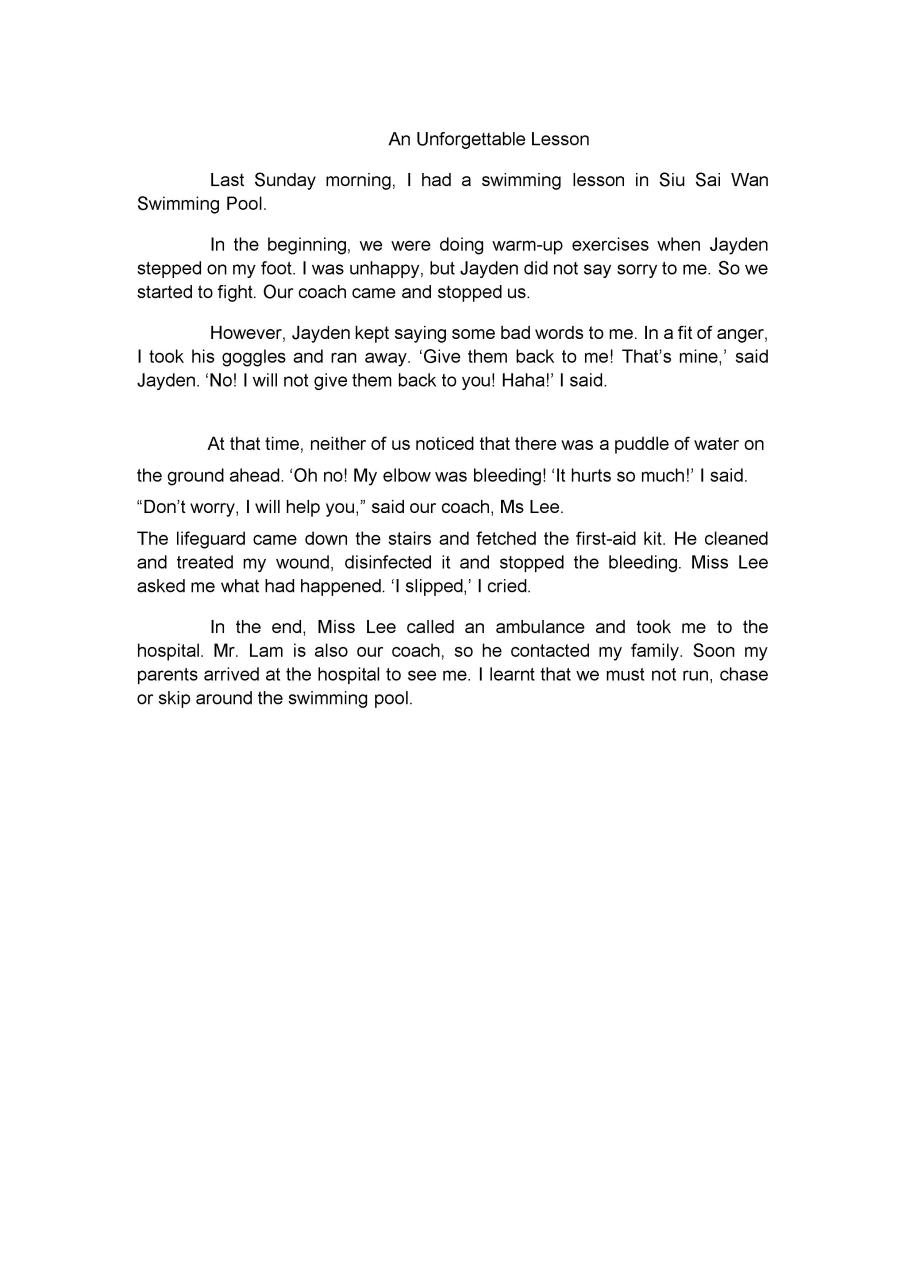 An Unforgettable Lesson

Last Sunday morning, I had a swimming lesson in Siu Sai Wan Swimming Pool.

In the beginning, we were doing warm-up exercises when Jayden stepped on my foot. I was unhappy, but Jayden did not say sorry to me. So we started to fight. Our coach came and stopped us.

However, Jayden kept saying some bad words to me. In a fit of anger, I took his goggles and ran away. ‘Give them back to me! That’s mine,’ said Jayden. ‘No! I will not give them back to you! Haha!’ I said.

At that time, neither of us noticed that there was a puddle of water on the ground ahead. ‘Oh no! My elbow was bleeding! ‘It hurts so much!’ I said.

“Don’t worry, I will help you,” said our coach, Ms Lee.

The lifeguard came down the stairs and fetched the first-aid kit. He cleaned and treated my wound, disinfected it and stopped the bleeding. Miss Lee asked me what had happened. ‘I slipped,’ I cried.

In the end, Miss Lee called an ambulance and took me to the hospital. Mr. Lam is also our coach, so he contacted my family. Soon my parents arrived at the hospital to see me. I learnt that we must not run, chase or skip around the swimming pool.